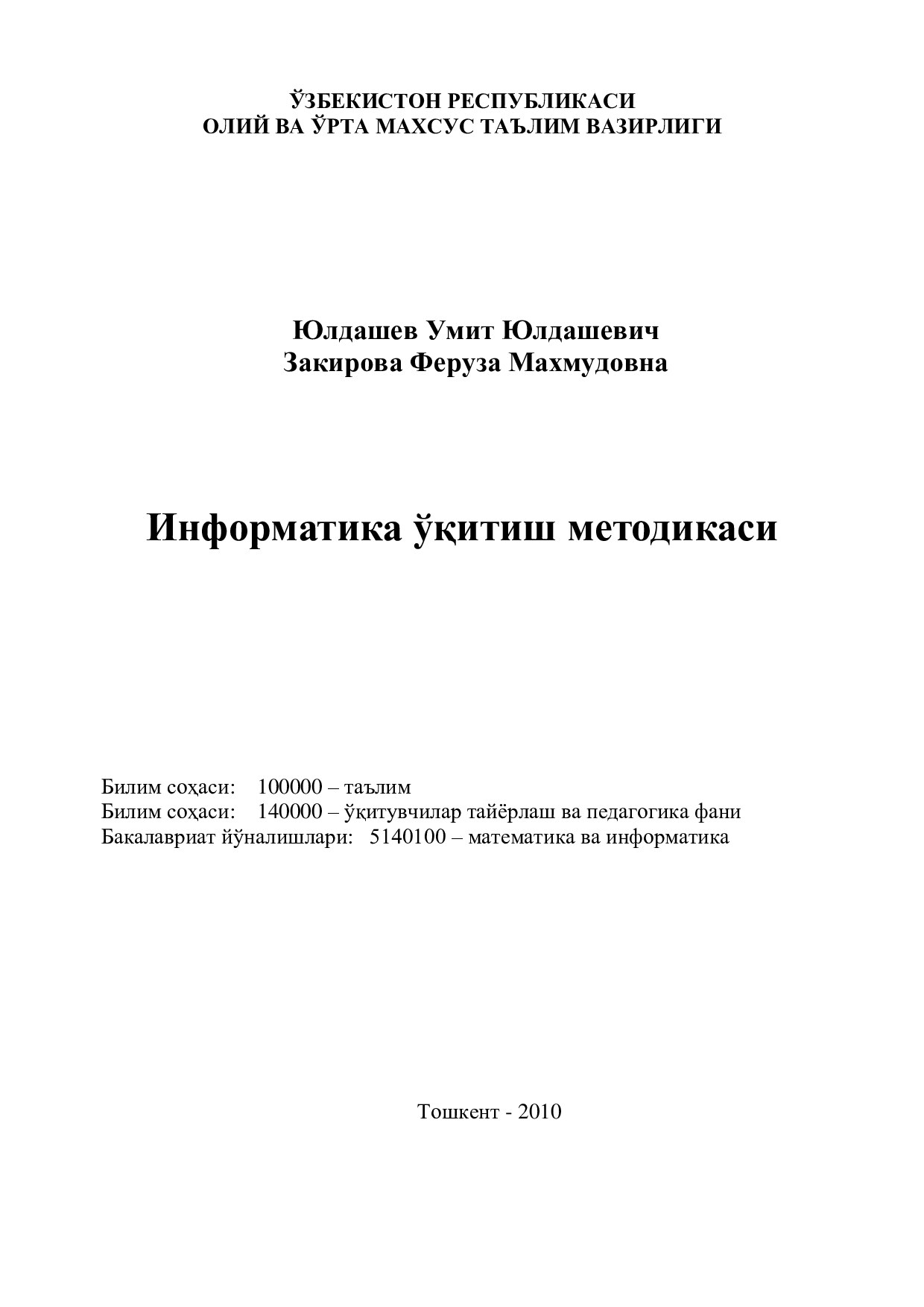 ЎЗБЕКИСТОН РЕСПУБЛИКАСИ
ОЛИЙ ВА ЎРТА МАХСУС ТАЪЛИМ ВАЗИРЛИГИ

Юлдашев Умит Юлдашевич
Закирова Феруза Махмудовна

Информатика ўқитиш методикаси

Билим соҳаси: 100000 – таълим
Билим соҳаси: 140000 – ўқитувчилар тайёрлаш ва педагогика фани
Бакалавриат йўналишлари: 5140100 – математика ва информатика

Тошкент - 2010